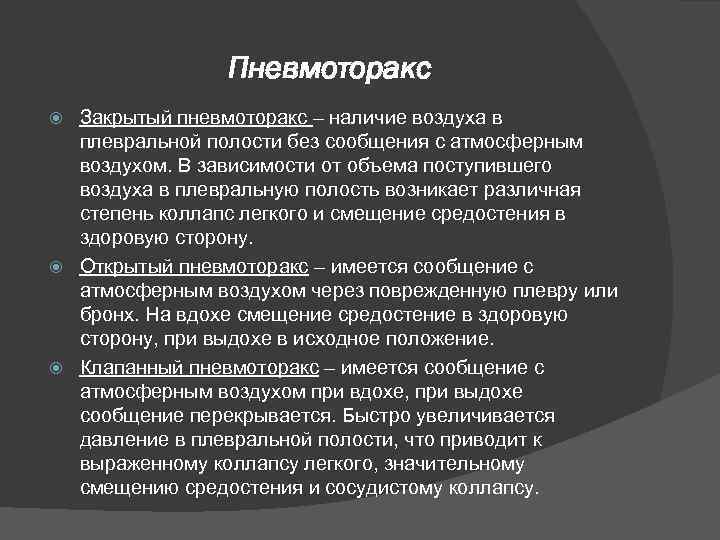 Пневмоторакс

Закрытый пневмоторакс – наличие воздуха в плевральной полости без сообщения с атмосферным воздухом. В зависимости от объема поступившего воздуха в плевральную полость возникает различная степень коллапс легкого и смещение средостения в здоровую сторону.

Открытый пневмоторакс – имеется сообщение с атмосферным воздухом через поврежденную плевру или бронх. На вдохе смещение средостение в здоровую сторону, при выдохе в исходное положение.

Клапанный пневмоторакс – имеется сообщение с атмосферным воздухом при вдохе, при выдохе сообщение перекрывается. Быстро увеличивается давление в плевральной полости, что приводит к выраженному коллапсу легкого, значительному смещению средостения и сосудистому коллапсу.